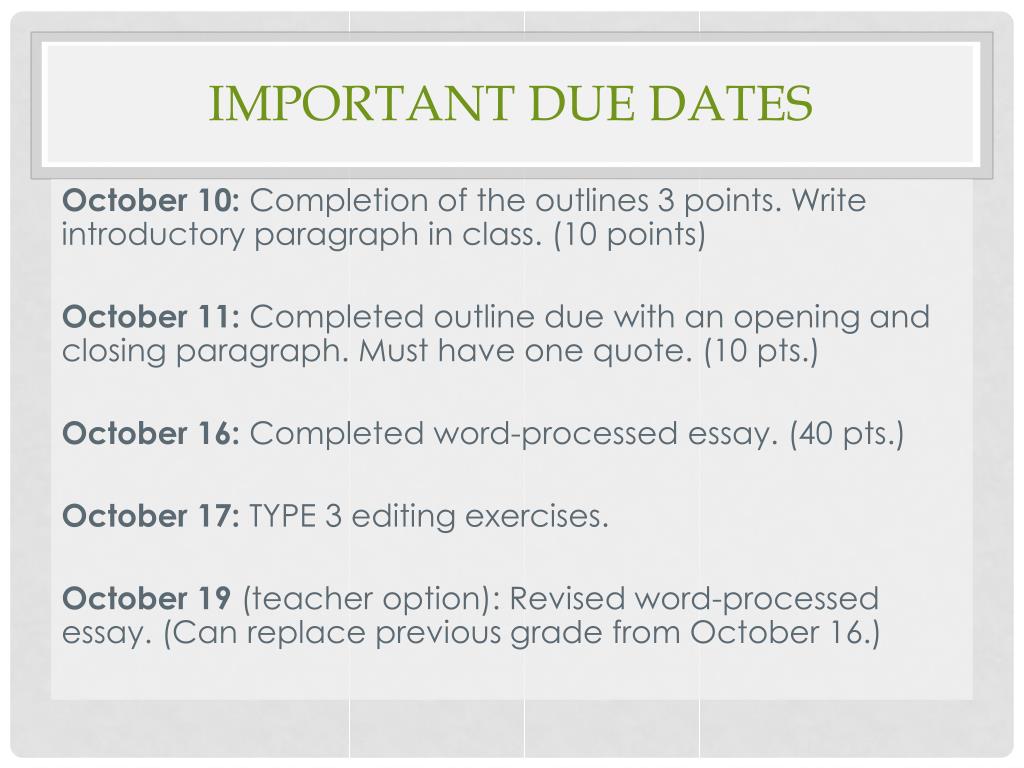 IMPORTANT DUE DATES

October 10: Completion of the outlines 3 points. Write introductory paragraph in class. (10 points)

October 11: Completed outline due with an opening and closing paragraph. Must have one quote. (10 pts.)

October 16: Completed word-processed essay. (40 pts.)

October 17: TYPE 3 editing exercises.

October 19 (teacher option): Revised word-processed essay. (Can replace previous grade from October 16.)